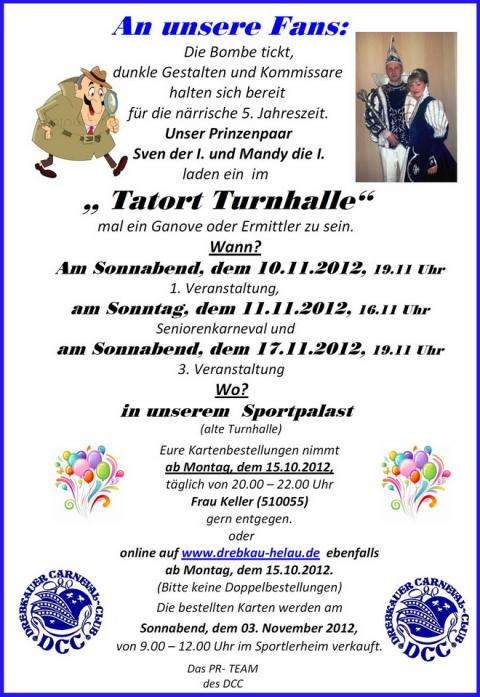 An unsere Fans:

Die Bombe tickt, dunkle Gestalten und Kommissare halten sich bereit für die närrische 5. Jahreszeit.

Unser Prinzenpaar Sven der I. und Mandy die I. laden ein im

„ Tatort Turnhalle“

mal ein Ganove oder Ermittler zu sein.

Wann?

Am Sonnabend, dem 10.11.2012, 19.11 Uhr

1. Veranstaltung,

am Sonntag, dem 11.11.2012, 16.11 Uhr

Seniorenkarneval und

am Sonnabend, dem 17.11.2012, 19.11 Uhr

3. Veranstaltung

Wo?

in unserem Sportpalast

(alte Turnhalle)

Eure Kartenbestellungen nimmt ab Montag, dem 15.10.2012, täglich von 20.00 – 22.00 Uhr Frau Keller (510055) gern entgegen.

oder

online auf www.drebkau-helau.de ebenfalls ab Montag, dem 15.10.2012.

(Bitte keine Doppelbestellungen)

Die bestellten Karten werden am Sonnabend, dem 03. November 2012, von 9.00 – 12.00 Uhr im Sportlerheim verkauft.

Das PR- TEAM des DCC

DREBKAUER CARNEVAL-CLUB DCC

DREBKAUER CARNEVAL-CLUB DCC